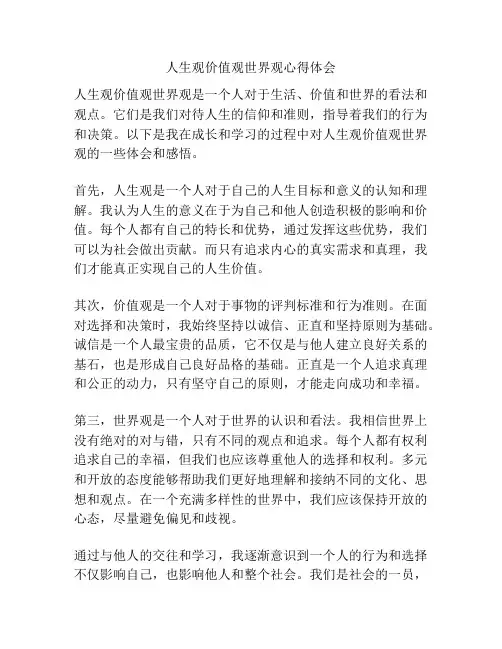 人生观价值观世界观心得体会

人生观价值观世界观是一个人对于生活、价值和世界的看法和观点。它们是我们对待人生的信仰和准则，指导着我们的行为和决策。以下是我在成长和学习的过程中对人生观价值观世界观的一些体会和感悟。

首先，人生观是一个人对于自己的人生目标和意义的认知和理解。我认为人生的意义在于为自己和他人创造积极的影响和价值。每个人都有自己的特长和优势，通过发挥这些优势，我们可以为社会做出贡献。而只有追求内心的真实需求和真理，我们才能真正实现自己的人生价值。

其次，价值观是一个人对于事物的评判标准和行为准则。在面对选择和决策时，我始终坚持以诚信、正直和坚持原则为基础。诚信是一个人最宝贵的品质，它不仅是与他人建立良好关系的基石，也是形成自己良好品格的基础。正直是一个人追求真理和公正的动力，只有坚守自己的原则，才能走向成功和幸福。

第三，世界观是一个人对于世界的认识和看法。我相信世界上没有绝对的对与错，只有不同的观点和追求。每个人都有权利追求自己的幸福，但我们也应该尊重他人的选择和权利。多元和开放的态度能够帮助我们更好地理解和接纳不同的文化、思想和观点。在一个充满多样性的世界中，我们应该保持开放的心态，尽量避免偏见和歧视。

通过与他人的交往和学习，我逐渐意识到一个人的行为和选择不仅影响自己，也影响他人和整个社会。我们是社会的一员，